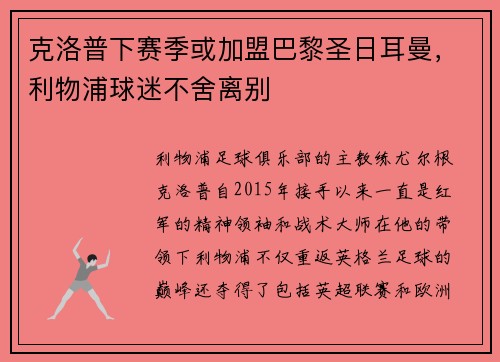 克洛普下赛季或加盟巴黎圣日耳曼，利物浦球迷不舍离别

利物浦足球俱乐部的主教练尤尔根克洛普自2015年接手以来一直是红军的精神领袖和战术大师在他的带领下利物浦不仅重返英格兰足球的巅峰还夺得了包括英超联赛和欧洲